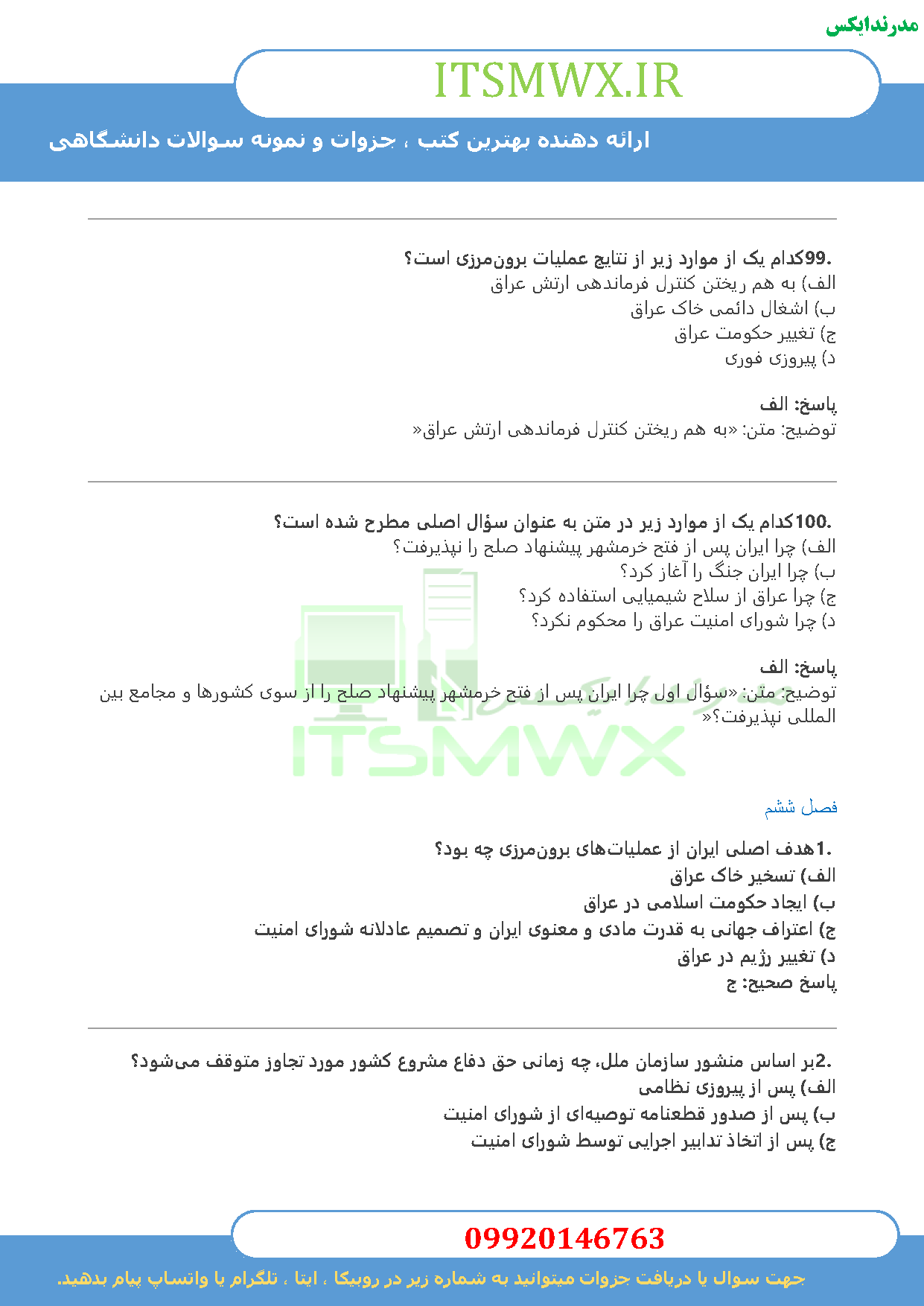 مدرندایکس

ITSMWX.IR

ارائه دهنده بهترین کتب ، جزوات و نمونه سوالات دانشگاهی

.99کدام یک از موارد زیر از نتایج عملیات برون‌مرزی است؟
الف) به هم ریختن کنترل فرماندهی ارتش عراق
ب) اشغال دائمی خاک عراق
ج) تغییر حکومت عراق
د) پیروزی فوری

پاسخ: الف
توضیح: متن: «به هم ریختن کنترل فرماندهی ارتش عراق»

.100کدام یک از موارد زیر در متن به عنوان سؤال اصلی مطرح شده است؟
الف) چرا ایران پس از فتح خرمشهر پیشنهاد صلح را نپذیرفت؟
ب) چرا ایران جنگ را آغاز کرد؟
ج) چرا عراق از سلاح شیمیایی استفاده کرد؟
د) چرا شورای امنیت عراق را محکوم نکرد؟

پاسخ: الف
توضیح: متن: «سؤال اول چرا ایران پس از فتح خرمشهر پیشنهاد صلح را از سوی کشورها و مجامع بین المللی نپذیرفت؟»

ITSMWX

فصل ششم

.1هدف اصلی ایران از عملیات‌های برون‌مرزی چه بود؟
الف) تسخیر خاک عراق
ب) ایجاد حکومت اسلامی در عراق
ج) اعتراف جهانی به قدرت مادی و معنوی ایران و تصمیم عادلانه شورای امنیت
د) تغییر رژیم در عراق
پاسخ صحیح: ج

.2بر اساس منشور سازمان ملل، چه زمانی حق دفاع مشروع کشور مورد تجاوز متوقف می‌شود؟
الف) پس از پیروزی نظامی
ب) پس از صدور قطعنامه توصیه‌ای از شورای امنیت
ج) پس از اتخاذ تدابیر اجرایی توسط شورای امنیت

09920146763

جهت سوال یا دریافت جزوات میتوانید به شماره زیر در روبیکا ، ایتا ، تلگرام یا واتساپ پیام بدهید.